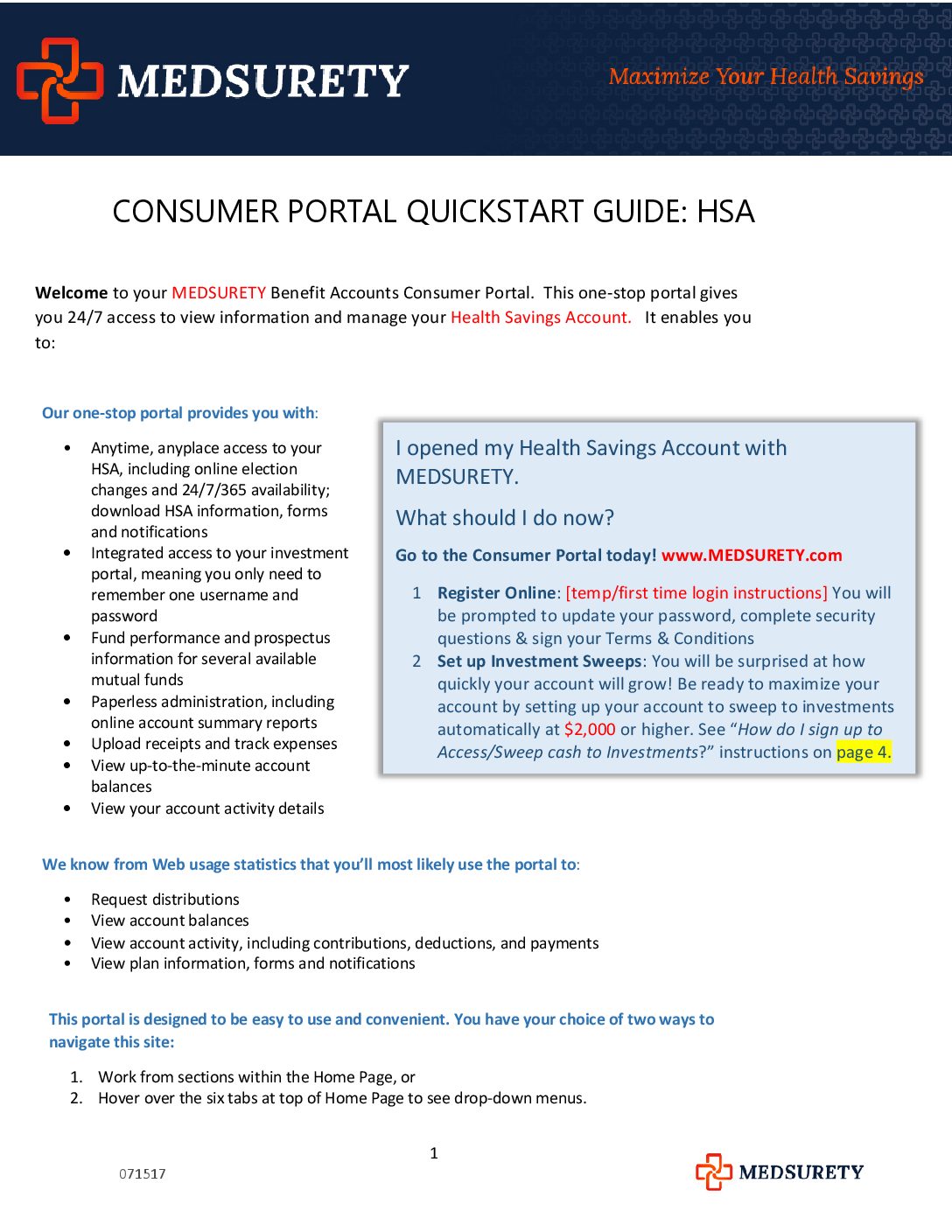 MEDSURETY

Maximize Your Health Savings

CONSUMER PORTAL QUICKSTART GUIDE: HSA

Welcome to your MEDSURETY Benefit Accounts Consumer Portal. This one-stop portal gives you 24/7 access to view information and manage your Health Savings Account. It enables you to:

Our one-stop portal provides you with:

• Anytime, anyplace access to your HSA, including online election changes and 24/7/365 availability; download HSA information, forms and notifications
• Integrated access to your investment portal, meaning you only need to remember one username and password
• Fund performance and prospectus information for several available mutual funds
• Paperless administration, including online account summary reports
• Upload receipts and track expenses
• View up-to-the-minute account balances
• View your account activity details

I opened my Health Savings Account with MEDSURETY.

What should I do now?

Go to the Consumer Portal today! www.MEDSURETY.com

1 Register Online: [temp/first time login instructions] You will be prompted to update your password, complete security questions & sign your Terms & Conditions
2 Set up Investment Sweeps: You will be surprised at how quickly your account will grow! Be ready to maximize your account by setting up your account to sweep to investments automatically at $2,000 or higher. See "How do I sign up to Access/Sweep cash to Investments?" instructions on page 4.

We know from Web usage statistics that you'll most likely use the portal to:

• Request distributions
• View account balances
• View account activity, including contributions, deductions, and payments
• View plan information, forms and notifications

This portal is designed to be easy to use and convenient. You have your choice of two ways to navigate this site:

1. Work from sections within the Home Page, or
2. Hover over the six tabs at top of Home Page to see drop-down menus.

1

071517

MEDSURETY